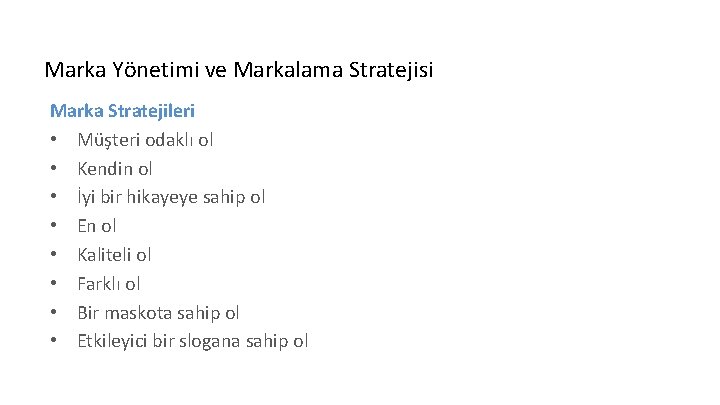 Marka Yönetimi ve Markalama Stratejisi

Marka Stratejileri
• Müşteri odaklı ol
• Kendin ol
• İyi bir hikayeye sahip ol
• En ol
• Kaliteli ol
• Farklı ol
• Bir maskota sahip ol
• Etkileyici bir slogana sahip ol